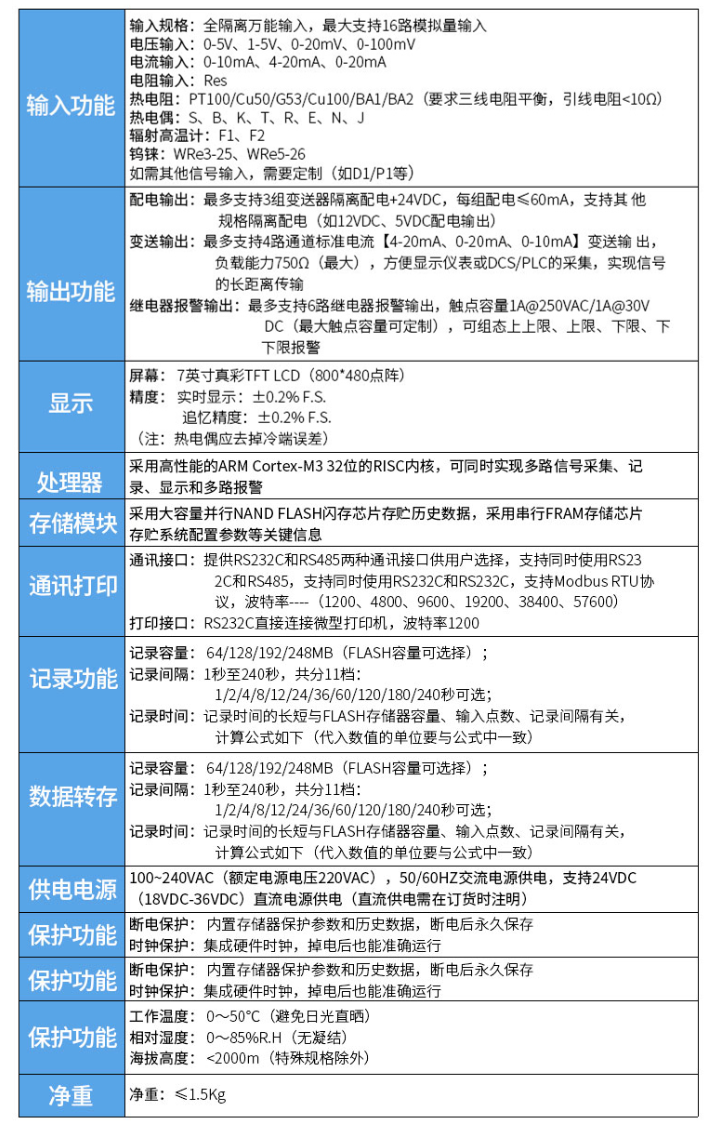 | | |
|---|---|
| 输入功能 | 输入规格：全隔离万能输入，最大支持16路模拟量输入<br>电压输入：0-5V、1-5V、0-20mV、0-100mV<br>电流输入：0-10mA、4-20mA、0-20mA<br>电阻输入：Res<br>热电阻：PT100/Cu50/G53/Cu100/BA1/BA2（要求三线电阻平衡，引线电阻<10Ω）<br>热电偶：S、B、K、T、R、E、N、J<br>辐射高温计：F1、F2<br>钨铼：WRe3-25、WRe5-26<br>如需其他信号输入，需要定制（如D1/P1等） |
| 输出功能 | 配电输出：最多支持3组变送器隔离配电+24VDC，每组配电≤60mA，支持其 他规格隔离配电（如12VDC、5VDC配电输出）<br>变送输出：最多支持4路通道标准电流【4-20mA、0-20mA、0-10mA】变送输 出，负载能力750Ω（最大），方便显示仪表或DCS/PLC的采集，实现信号的长距离传输<br>继电器报警输出：最多支持6路继电器报警输出，触点容量1A@250VAC/1A@30V DC（最大触点容量可定制），可组态上上限、上限、下限、下下限报警 |
| 显示 | 屏幕：7英寸真彩TFT LCD（800*480点阵）<br>精度：实时显示：±0.2% F.S.<br>追忆精度：±0.2% F.S.<br>（注：热电偶应去掉冷端误差） |
| 处理器 | 采用高性能的ARM Cortex-M3 32位的RISC内核，可同时实现多路信号采集、记录、显示和多路报警 |
| 存储模块 | 采用大容量并行NAND FLASH闪存芯片存贮历史数据，采用串行FRAM存储芯片存贮系统配置参数等关键信息 |
| 通讯打印 | 通讯接口：提供RS232C和RS485两种通讯接口供用户选择，支持同时使用RS232C和RS485，支持同时使用RS232C和RS232C，支持Modbus RTU协议，波特率----（1200、4800、9600、19200、38400、57600）<br>打印接口：RS232C直接连接微型打印机，波特率1200 |
| 记录功能 | 记录容量：64/128/192/248MB（FLASH容量可选择）；<br>记录间隔：1秒至240秒，共分11档：<br>1/2/4/8/12/24/36/60/120/180/240秒可选；<br>记录时间：记录时间的长短与FLASH存储器容量、输入点数、记录间隔有关，计算公式如下（代入数值的单位要与公式中一致） |
| 数据转存 | 记录容量：64/128/192/248MB（FLASH容量可选择）；<br>记录间隔：1秒至240秒，共分11档：<br>1/2/4/8/12/24/36/60/120/180/240秒可选；<br>记录时间：记录时间的长短与FLASH存储器容量、输入点数、记录间隔有关，计算公式如下（代入数值的单位要与公式中一致） |
| 供电电源 | 100~240VAC（额定电源电压220VAC），50/60HZ交流电源供电，支持24VDC（18VDC-36VDC）直流电源供电（直流供电需在订货时注明） |
| 保护功能 | 断电保护：内置存储器保护参数和历史数据，断电后永久保存<br>时钟保护：集成硬件时钟，掉电后也能准确运行 |
| 保护功能 | 断电保护：内置存储器保护参数和历史数据，断电后永久保存<br>时钟保护：集成硬件时钟，掉电后也能准确运行 |
| 保护功能 | 工作温度：0~50°C（避免日光直晒）<br>相对湿度：0~85%R.H（无凝结）<br>海拔高度：<2000m（特殊规格除外） |
| 净重 | 净重：≤1.5Kg |